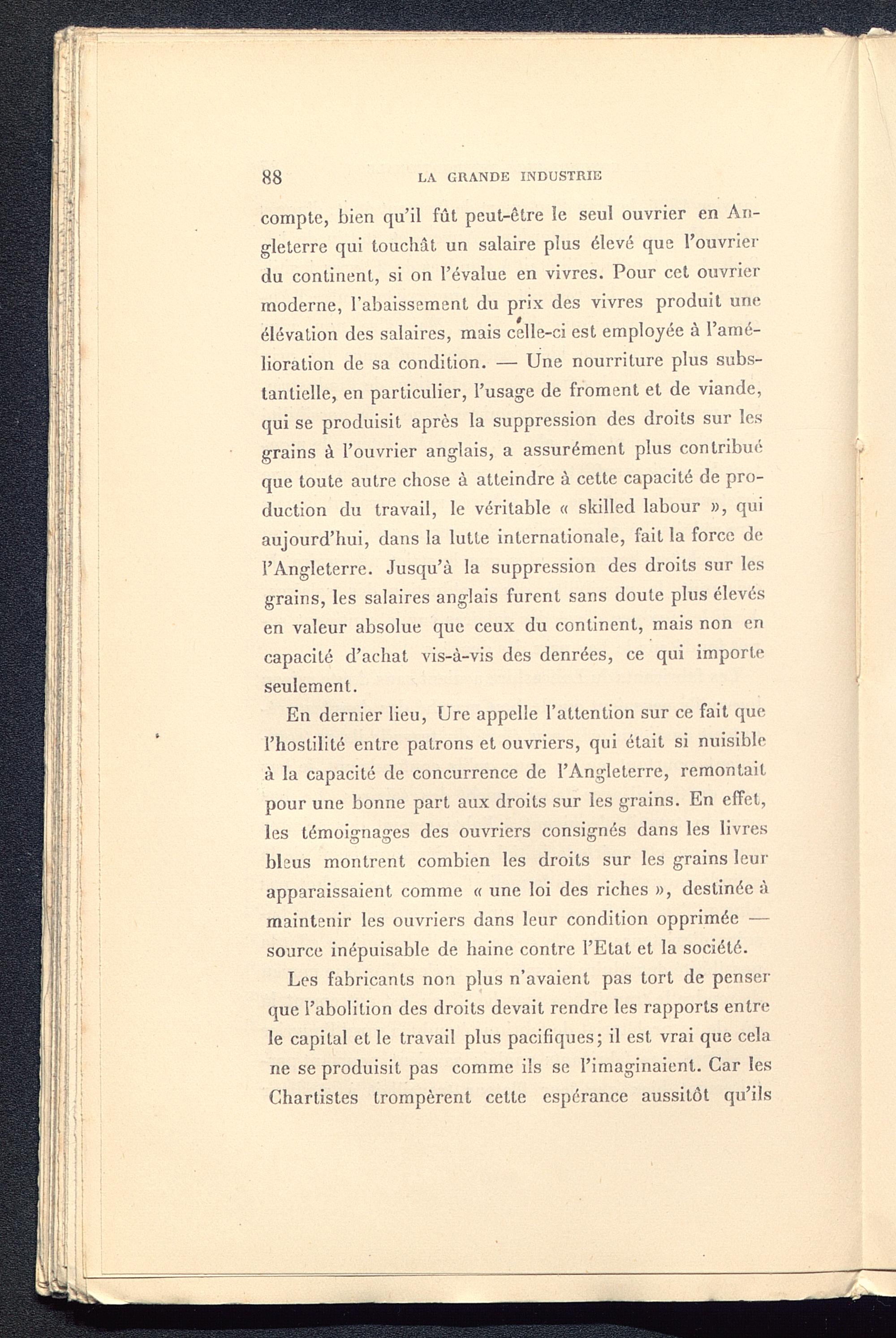 88 LA GRANDE INDUSTRIE

compte, bien qu'il fût peut-être le seul ouvrier en Angleterre qui touchât un salaire plus élevé que l'ouvrier du continent, si on l'évalue en vivres. Pour cet ouvrier moderne, l'abaissement du prix des vivres produit une élévation des salaires, mais celle-ci est employée à l'amélioration de sa condition. — Une nourriture plus substantielle, en particulier, l'usage de froment et de viande, qui se produisit après la suppression des droits sur les grains à l'ouvrier anglais, a assurément plus contribué que toute autre chose à atteindre à cette capacité de production du travail, le véritable « skilled labour », qui aujourd'hui, dans la lutte internationale, fait la force de l'Angleterre. Jusqu'à la suppression des droits sur les grains, les salaires anglais furent sans doute plus élevés en valeur absolue que ceux du continent, mais non en capacité d'achat vis-à-vis des denrées, ce qui importe seulement.

En dernier lieu, Ure appelle l'attention sur ce fait que l'hostilité entre patrons et ouvriers, qui était si nuisible à la capacité de concurrence de l'Angleterre, remontait pour une bonne part aux droits sur les grains. En effet, les témoignages des ouvriers consignés dans les livres bleus montrent combien les droits sur les grains leur apparaissaient comme « une loi des riches », destinée à maintenir les ouvriers dans leur condition opprimée — source inépuisable de haine contre l'Etat et la société.

Les fabricants non plus n'avaient pas tort de penser que l'abolition des droits devait rendre les rapports entre le capital et le travail plus pacifiques; il est vrai que cela ne se produisit pas comme ils se l'imaginaient. Car les Chartistes trompèrent cette espérance aussitôt qu'ils